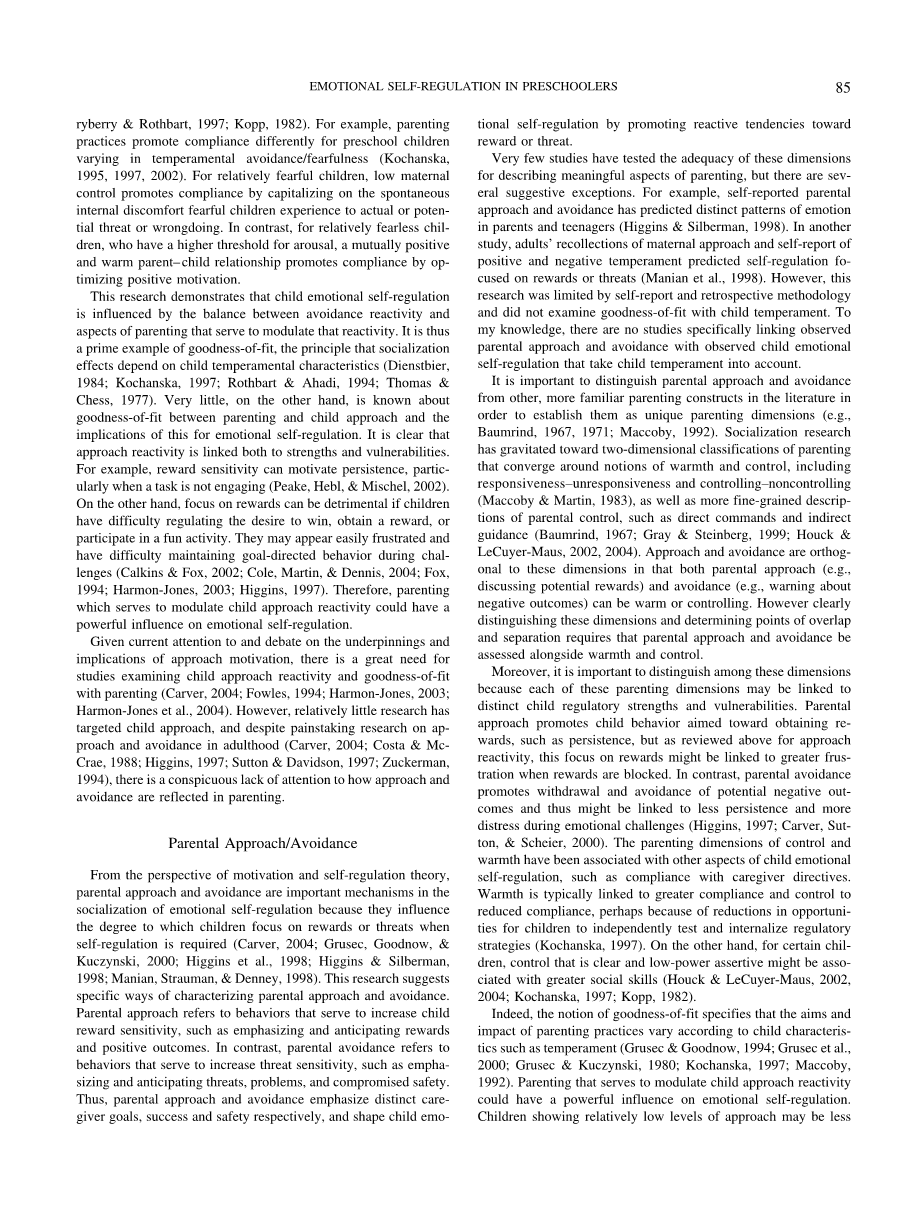 EMOTIONAL SELF-REGULATION IN PRESCHOOLERS

85

ryberry & Rothbart, 1997; Kopp, 1982). For example, parenting practices promote compliance differently for preschool children varying in temperamental avoidance/fearfulness (Kochanska, 1995, 1997, 2002). For relatively fearful children, low maternal control promotes compliance by capitalizing on the spontaneous internal discomfort fearful children experience to actual or potential threat or wrongdoing. In contrast, for relatively fearless children, who have a higher threshold for arousal, a mutually positive and warm parent–child relationship promotes compliance by optimizing positive motivation.

This research demonstrates that child emotional self-regulation is influenced by the balance between avoidance reactivity and aspects of parenting that serve to modulate that reactivity. It is thus a prime example of goodness-of-fit, the principle that socialization effects depend on child temperamental characteristics (Dienstbier, 1984; Kochanska, 1997; Rothbart & Ahadi, 1994; Thomas & Chess, 1977). Very little, on the other hand, is known about goodness-of-fit between parenting and child approach and the implications of this for emotional self-regulation. It is clear that approach reactivity is linked both to strengths and vulnerabilities. For example, reward sensitivity can motivate persistence, particularly when a task is not engaging (Peake, Hebl, & Mischel, 2002). On the other hand, focus on rewards can be detrimental if children have difficulty regulating the desire to win, obtain a reward, or participate in a fun activity. They may appear easily frustrated and have difficulty maintaining goal-directed behavior during challenges (Calkins & Fox, 2002; Cole, Martin, & Dennis, 2004; Fox, 1994; Harmon-Jones, 2003; Higgins, 1997). Therefore, parenting which serves to modulate child approach reactivity could have a powerful influence on emotional self-regulation.

Given current attention to and debate on the underpinnings and implications of approach motivation, there is a great need for studies examining child approach reactivity and goodness-of-fit with parenting (Carver, 2004; Fowles, 1994; Harmon-Jones, 2003; Harmon-Jones et al., 2004). However, relatively little research has targeted child approach, and despite painstaking research on approach and avoidance in adulthood (Carver, 2004; Costa & McCrae, 1988; Higgins, 1997; Sutton & Davidson, 1997; Zuckerman, 1994), there is a conspicuous lack of attention to how approach and avoidance are reflected in parenting.

Parental Approach/Avoidance

From the perspective of motivation and self-regulation theory, parental approach and avoidance are important mechanisms in the socialization of emotional self-regulation because they influence the degree to which children focus on rewards or threats when self-regulation is required (Carver, 2004; Grusec, Goodnow, & Kuczynski, 2000; Higgins et al., 1998; Higgins & Silberman, 1998; Manian, Strauman, & Denney, 1998). This research suggests specific ways of characterizing parental approach and avoidance. Parental approach refers to behaviors that serve to increase child reward sensitivity, such as emphasizing and anticipating rewards and positive outcomes. In contrast, parental avoidance refers to behaviors that serve to increase threat sensitivity, such as emphasizing and anticipating threats, problems, and compromised safety. Thus, parental approach and avoidance emphasize distinct caregiver goals, success and safety respectively, and shape child emotional self-regulation by promoting reactive tendencies toward reward or threat.

Very few studies have tested the adequacy of these dimensions for describing meaningful aspects of parenting, but there are several suggestive exceptions. For example, self-reported parental approach and avoidance has predicted distinct patterns of emotion in parents and teenagers (Higgins & Silberman, 1998). In another study, adults' recollections of maternal approach and self-report of positive and negative temperament predicted self-regulation focused on rewards or threats (Manian et al., 1998). However, this research was limited by self-report and retrospective methodology and did not examine goodness-of-fit with child temperament. To my knowledge, there are no studies specifically linking observed parental approach and avoidance with observed child emotional self-regulation that take child temperament into account.

It is important to distinguish parental approach and avoidance from other, more familiar parenting constructs in the literature in order to establish them as unique parenting dimensions (e.g., Baumrind, 1967, 1971; Maccoby, 1992). Socialization research has gravitated toward two-dimensional classifications of parenting that converge around notions of warmth and control, including responsiveness–unresponsiveness and controlling–noncontrolling (Maccoby & Martin, 1983), as well as more fine-grained descriptions of parental control, such as direct commands and indirect guidance (Baumrind, 1967; Gray & Steinberg, 1999; Houck & LeCuyer-Maus, 2002, 2004). Approach and avoidance are orthogonal to these dimensions in that both parental approach (e.g., discussing potential rewards) and avoidance (e.g., warning about negative outcomes) can be warm or controlling. However clearly distinguishing these dimensions and determining points of overlap and separation requires that parental approach and avoidance be assessed alongside warmth and control.

Moreover, it is important to distinguish among these dimensions because each of these parenting dimensions may be linked to distinct child regulatory strengths and vulnerabilities. Parental approach promotes child behavior aimed toward obtaining rewards, such as persistence, but as reviewed above for approach reactivity, this focus on rewards might be linked to greater frustration when rewards are blocked. In contrast, parental avoidance promotes withdrawal and avoidance of potential negative outcomes and thus might be linked to less persistence and more distress during emotional challenges (Higgins, 1997; Carver, Sutton, & Scheier, 2000). The parenting dimensions of control and warmth have been associated with other aspects of child emotional self-regulation, such as compliance with caregiver directives. Warmth is typically linked to greater compliance and control to reduced compliance, perhaps because of reductions in opportunities for children to independently test and internalize regulatory strategies (Kochanska, 1997). On the other hand, for certain children, control that is clear and low-power assertive might be associated with greater social skills (Houck & LeCuyer-Maus, 2002, 2004; Kochanska, 1997; Kopp, 1982).

Indeed, the notion of goodness-of-fit specifies that the aims and impact of parenting practices vary according to child characteristics such as temperament (Grusec & Goodnow, 1994; Grusec et al., 2000; Grusec & Kuczynski, 1980; Kochanska, 1997; Maccoby, 1992). Parenting that serves to modulate child approach reactivity could have a powerful influence on emotional self-regulation. Children showing relatively low levels of approach may be less